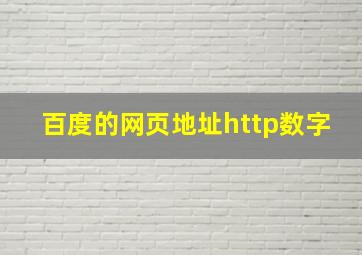 百度的网页地址http数字